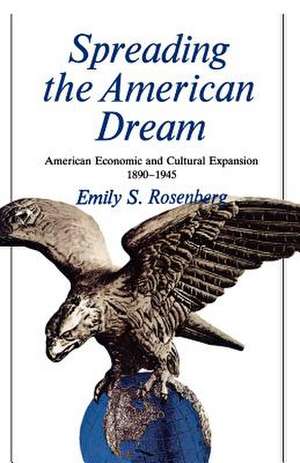 Spreading the American Dream

American Economic and Cultural Expansion 1890–1945

Emily S. Rosenberg